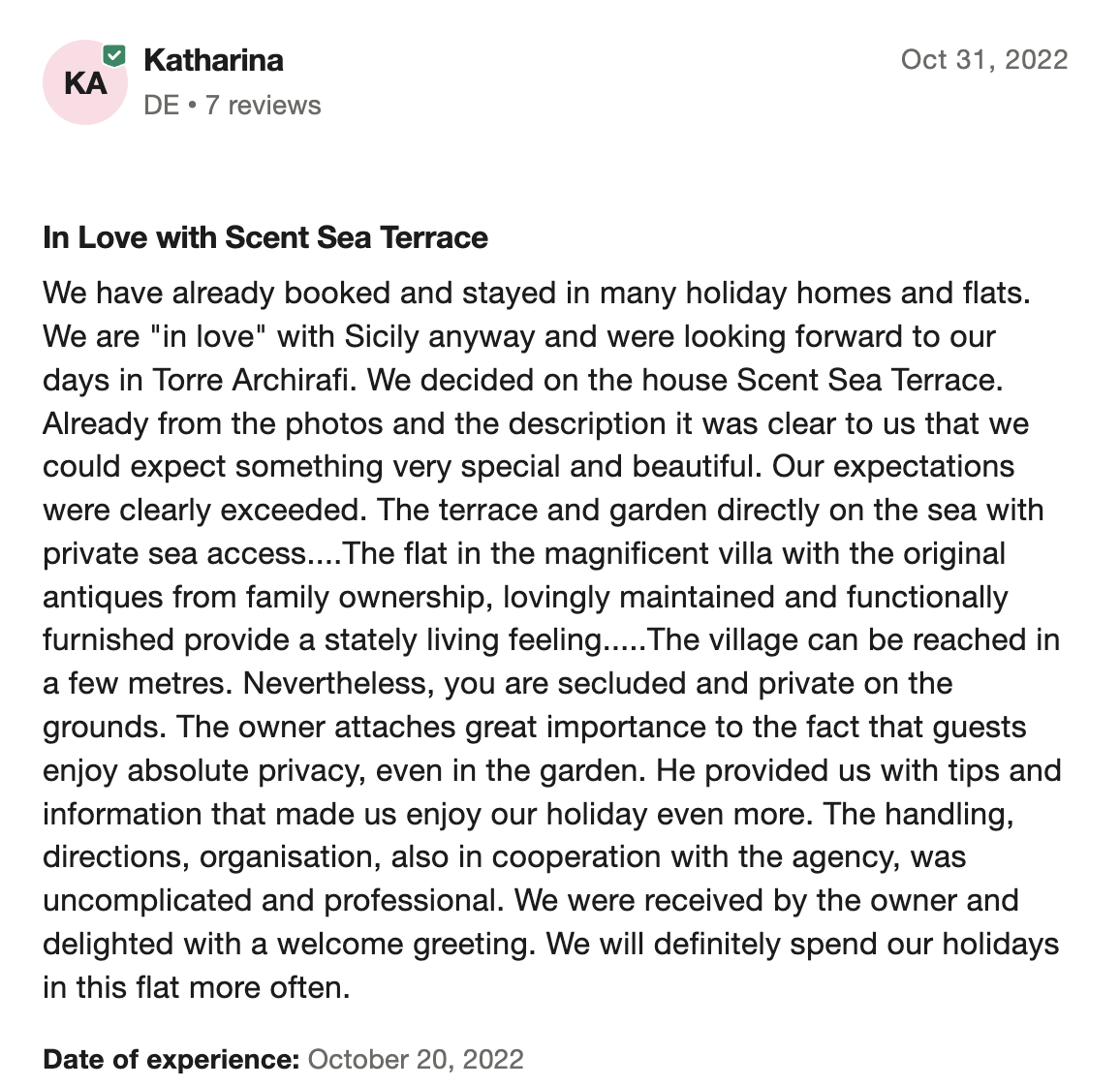 KA
Katharina
DE • 7 reviews
Oct 31, 2022

In Love with Scent Sea Terrace

We have already booked and stayed in many holiday homes and flats. We are "in love" with Sicily anyway and were looking forward to our days in Torre Archirafi. We decided on the house Scent Sea Terrace. Already from the photos and the description it was clear to us that we could expect something very special and beautiful. Our expectations were clearly exceeded. The terrace and garden directly on the sea with private sea access....The flat in the magnificent villa with the original antiques from family ownership, lovingly maintained and functionally furnished provide a stately living feeling.....The village can be reached in a few metres. Nevertheless, you are secluded and private on the grounds. The owner attaches great importance to the fact that guests enjoy absolute privacy, even in the garden. He provided us with tips and information that made us enjoy our holiday even more. The handling, directions, organisation, also in cooperation with the agency, was uncomplicated and professional. We were received by the owner and delighted with a welcome greeting. We will definitely spend our holidays in this flat more often.

Date of experience: October 20, 2022